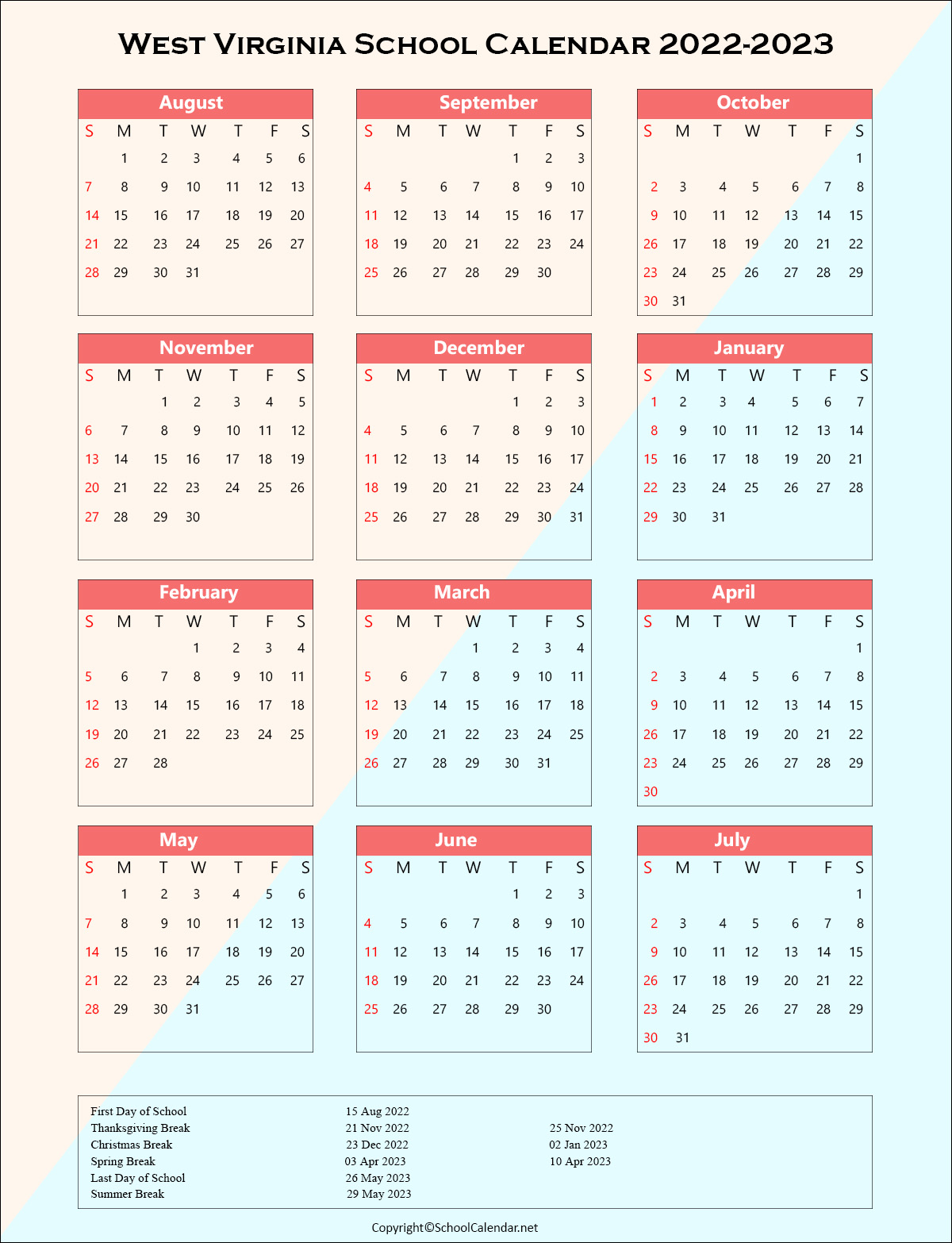 West Virginia School Calendar 2022-2023

August

| S | M | T | W | T | F | S |
|---|---|---|---|---|---|---|
|  | 1 | 2 | 3 | 4 | 5 | 6 |
| 7 | 8 | 9 | 10 | 11 | 12 | 13 |
| 14 | 15 | 16 | 17 | 18 | 19 | 20 |
| 21 | 22 | 23 | 24 | 25 | 26 | 27 |
| 28 | 29 | 30 | 31 |  |  |  |

September

| S | M | T | W | T | F | S |
|---|---|---|---|---|---|---|
|  |  |  |  | 1 | 2 | 3 |
| 4 | 5 | 6 | 7 | 8 | 9 | 10 |
| 11 | 12 | 13 | 14 | 15 | 16 | 17 |
| 18 | 19 | 20 | 21 | 22 | 23 | 24 |
| 25 | 26 | 27 | 28 | 29 | 30 |  |

October

| S | M | T | W | T | F | S |
|---|---|---|---|---|---|---|
|  |  |  |  |  |  | 1 |
| 2 | 3 | 4 | 5 | 6 | 7 | 8 |
| 9 | 10 | 11 | 12 | 13 | 14 | 15 |
| 26 | 17 | 18 | 19 | 20 | 21 | 22 |
| 23 | 24 | 25 | 26 | 27 | 28 | 29 |
| 30 | 31 |  |  |  |  |  |

November

| S | M | T | W | T | F | S |
|---|---|---|---|---|---|---|
|  |  | 1 | 2 | 3 | 4 | 5 |
| 6 | 7 | 8 | 9 | 10 | 11 | 12 |
| 13 | 14 | 15 | 16 | 17 | 18 | 19 |
| 20 | 21 | 22 | 23 | 24 | 25 | 26 |
| 27 | 28 | 29 | 30 |  |  |  |

December

| S | M | T | W | T | F | S |
|---|---|---|---|---|---|---|
|  |  |  |  | 1 | 2 | 3 |
| 4 | 5 | 6 | 7 | 8 | 9 | 10 |
| 11 | 12 | 13 | 14 | 15 | 16 | 17 |
| 18 | 19 | 20 | 21 | 22 | 23 | 24 |
| 25 | 26 | 27 | 28 | 29 | 30 | 31 |

January

| S | M | T | W | T | F | S |
|---|---|---|---|---|---|---|
| 1 | 2 | 3 | 4 | 5 | 6 | 7 |
| 8 | 9 | 10 | 11 | 12 | 13 | 14 |
| 15 | 16 | 17 | 18 | 19 | 20 | 21 |
| 22 | 23 | 24 | 25 | 26 | 27 | 28 |
| 29 | 30 | 31 |  |  |  |  |

February

| S | M | T | W | T | F | S |
|---|---|---|---|---|---|---|
|  |  |  | 1 | 2 | 3 | 4 |
| 5 | 6 | 7 | 8 | 9 | 10 | 11 |
| 12 | 13 | 14 | 15 | 16 | 17 | 18 |
| 19 | 20 | 21 | 22 | 23 | 24 | 25 |
| 26 | 27 | 28 |  |  |  |  |

March

| S | M | T | W | T | F | S |
|---|---|---|---|---|---|---|
|  |  |  | 1 | 2 | 3 | 4 |
| 5 | 6 | 7 | 8 | 9 | 10 | 11 |
| 12 | 13 | 14 | 15 | 16 | 17 | 18 |
| 19 | 20 | 21 | 22 | 23 | 24 | 25 |
| 26 | 27 | 28 | 29 | 30 | 31 |  |

April

| S | M | T | W | T | F | S |
|---|---|---|---|---|---|---|
|  |  |  |  |  |  | 1 |
| 2 | 3 | 4 | 5 | 6 | 7 | 8 |
| 9 | 10 | 11 | 12 | 13 | 14 | 15 |
| 26 | 17 | 18 | 19 | 20 | 21 | 22 |
| 23 | 24 | 25 | 26 | 27 | 28 | 29 |
| 30 |  |  |  |  |  |  |

May

| S | M | T | W | T | F | S |
|---|---|---|---|---|---|---|
|  | 1 | 2 | 3 | 4 | 5 | 6 |
| 7 | 8 | 9 | 10 | 11 | 12 | 13 |
| 14 | 15 | 16 | 17 | 18 | 19 | 20 |
| 21 | 22 | 23 | 24 | 25 | 26 | 27 |
| 28 | 29 | 30 | 31 |  |  |  |

June

| S | M | T | W | T | F | S |
|---|---|---|---|---|---|---|
|  |  |  |  | 1 | 2 | 3 |
| 4 | 5 | 6 | 7 | 8 | 9 | 10 |
| 11 | 12 | 13 | 14 | 15 | 16 | 17 |
| 18 | 19 | 20 | 21 | 22 | 23 | 24 |
| 25 | 26 | 27 | 28 | 29 | 30 |  |

July

| S | M | T | W | T | F | S |
|---|---|---|---|---|---|---|
|  |  |  |  |  |  | 1 |
| 2 | 3 | 4 | 5 | 6 | 7 | 8 |
| 9 | 10 | 11 | 12 | 13 | 14 | 15 |
| 26 | 17 | 18 | 19 | 20 | 21 | 22 |
| 23 | 24 | 25 | 26 | 27 | 28 | 29 |
| 30 | 31 |  |  |  |  |  |

First Day of School 15 Aug 2022
Thanksgiving Break 21 Nov 2022 25 Nov 2022
Christmas Break 23 Dec 2022 02 Jan 2023
Spring Break 03 Apr 2023 10 Apr 2023
Last Day of School 26 May 2023
Summer Break 29 May 2023

Copyright©SchoolCalendar.net